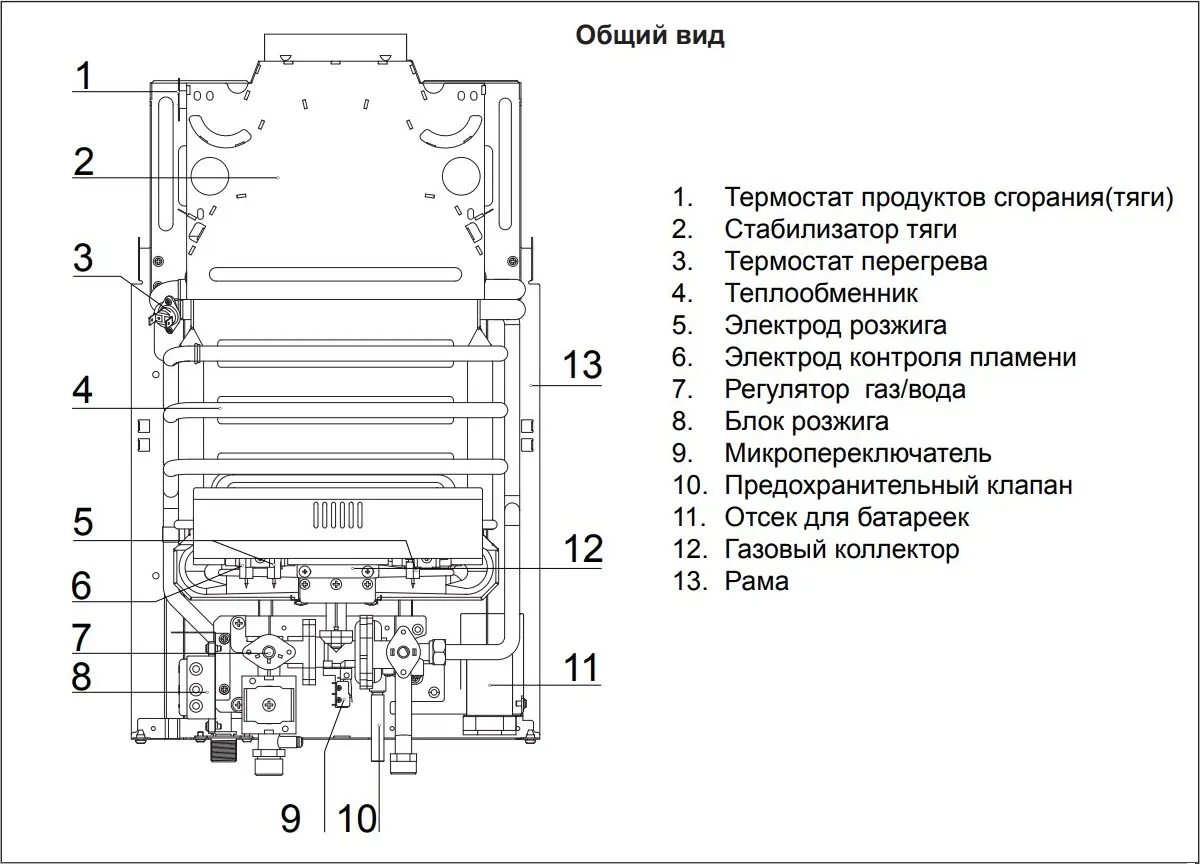 Общий вид

1
2
3
4
5
6
7
8
9
10
11
12
13

1. Термостат продуктов сгорания(тяги)
2. Стабилизатор тяги
3. Термостат перегрева
4. Теплообменник
5. Электрод розжига
6. Электрод контроля пламени
7. Регулятор газ/вода
8. Блок розжига
9. Микропереключатель
10. Предохранительный клапан
11. Отсек для батареек
12. Газовый коллектор
13. Рама